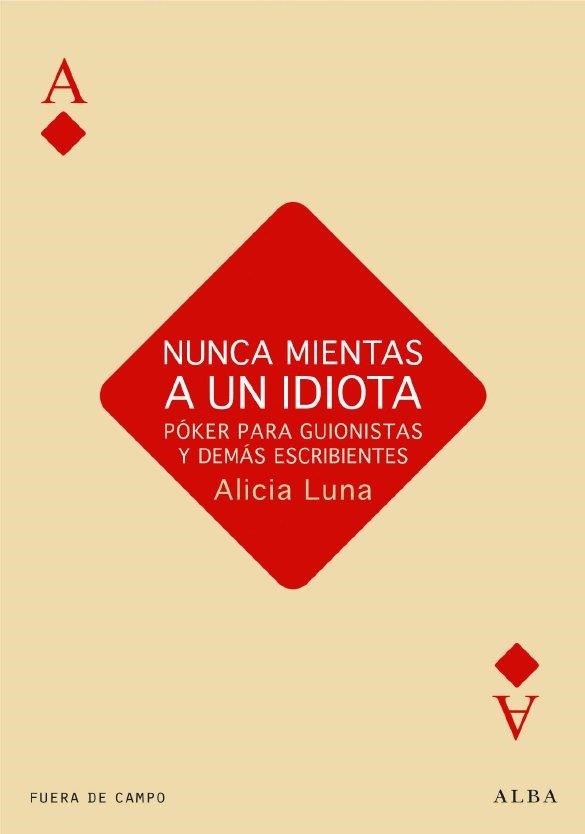 A

NUNCA MIENTAS
A UN IDIOTA
PÓKER PARA GUIONISTAS
Y DEMÁS ESCRIBIENTES
Alicia Luna

A

FUERA DE CAMPO

ALBA